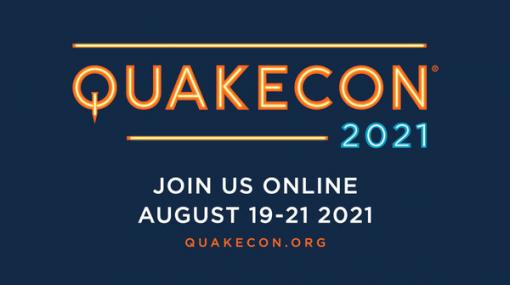 QUAKECON®
2021

JOIN US ONLINE
AUGUST 19-21 2021
QUAKECON.ORG